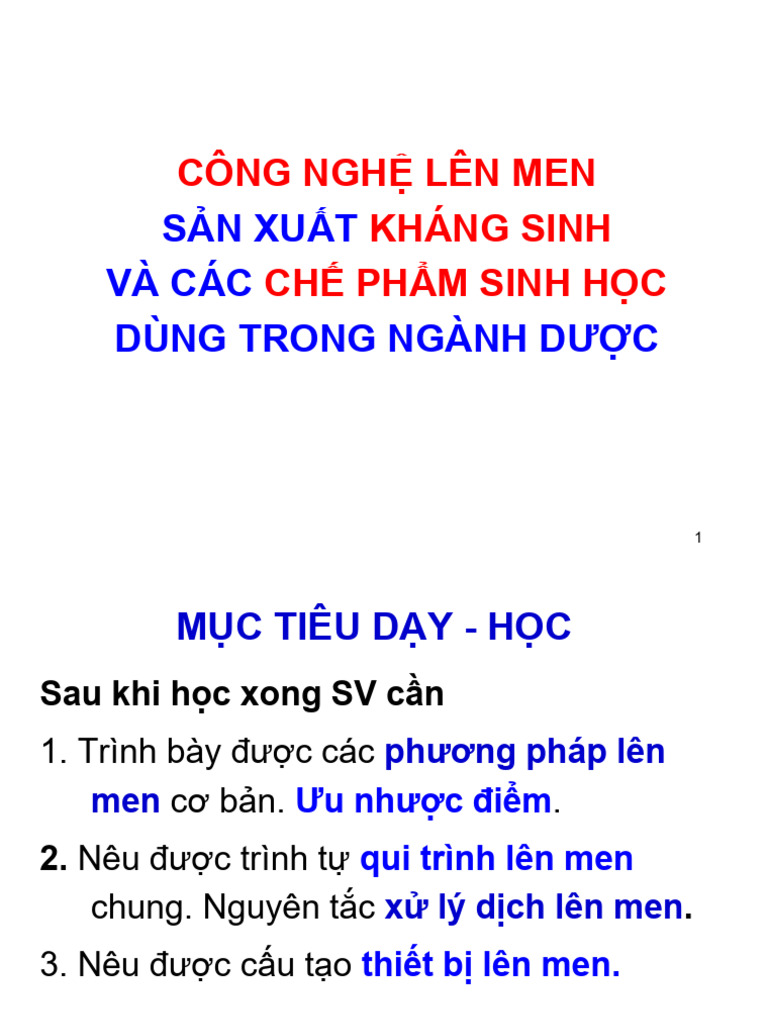 CÔNG NGHỆ LÊN MEN
SẢN XUẤT KHÁNG SINH
VÀ CÁC CHẾ PHẨM SINH HỌC
DÙNG TRONG NGÀNH DƯỢC

1

MỤC TIÊU DẠY - HỌC

Sau khi học xong SV cần

1. Trình bày được các phương pháp lên men cơ bản. Ưu nhược điểm.

2. Nêu được trình tự qui trình lên men chung. Nguyên tắc xử lý dịch lên men.

3. Nêu được cấu tạo thiết bị lên men.